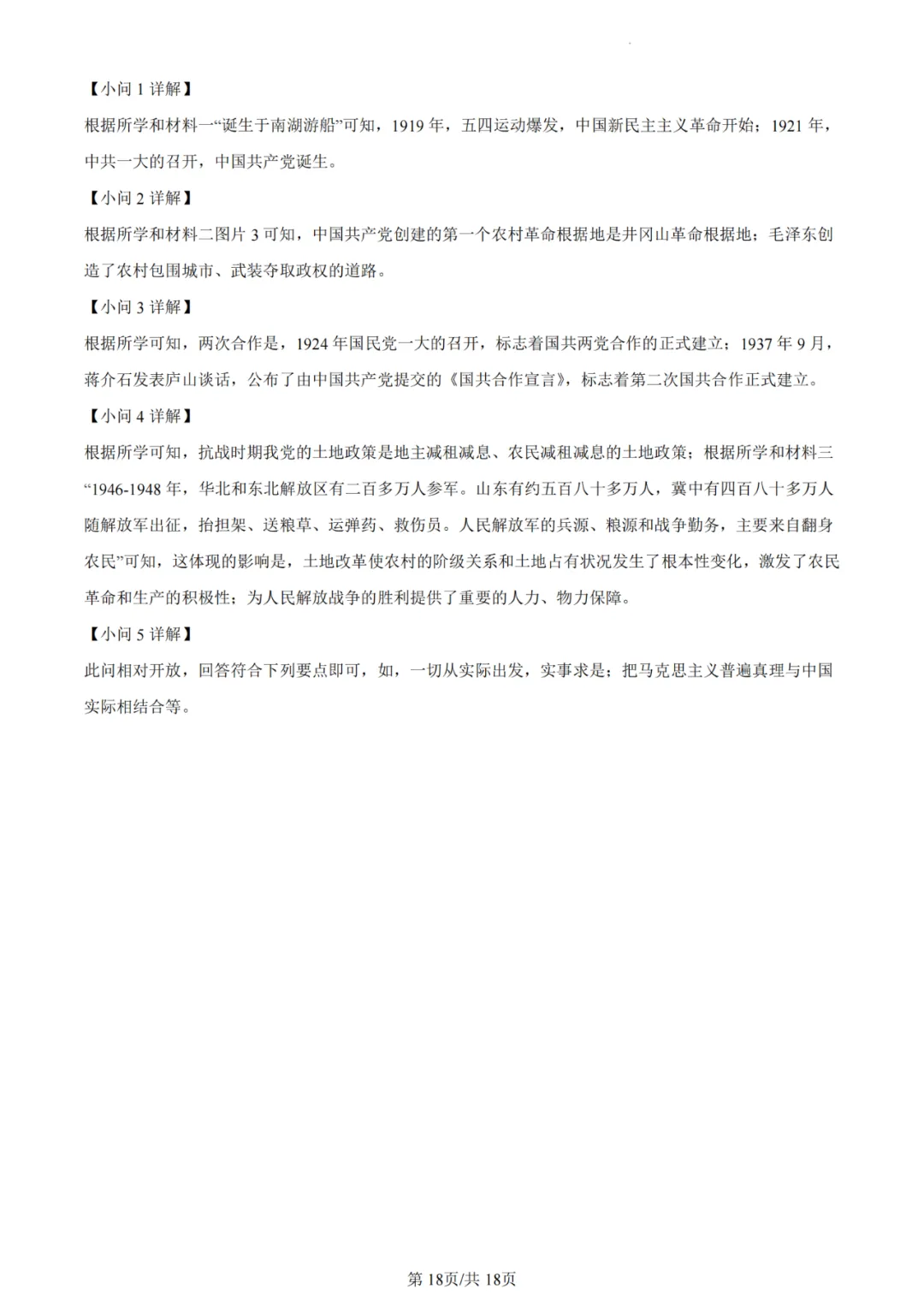 【小问 1 详解】

根据所学和材料一“诞生于南湖游船”可知，1919 年，五四运动爆发，中国新民主主义革命开始；1921 年，中共一大的召开，中国共产党诞生。

【小问 2 详解】

根据所学和材料二图片 3 可知，中国共产党创建的第一个农村革命根据地是井冈山革命根据地；毛泽东创造了农村包围城市、武装夺取政权的道路。

【小问 3 详解】

根据所学可知，两次合作是，1924 年国民党一大的召开，标志着国共两党合作的正式建立；1937 年 9 月，蒋介石发表庐山谈话，公布了由中国共产党提交的《国共合作宣言》，标志着第二次国共合作正式建立。

【小问 4 详解】

根据所学可知，抗战时期我党的土地政策是地主减租减息、农民减租减息的土地政策；根据所学和材料三“1946-1948 年，华北和东北解放区有二百多万人参军。山东有约五百八十多万人，冀中有四百八十多万人随解放军出征，抬担架、送粮草、运弹药、救伤员。人民解放军的兵源、粮源和战争勤务，主要来自翻身农民”可知，这体现的影响是，土地改革使农村的阶级关系和土地占有状况发生了根本性变化，激发了农民革命和生产的积极性；为人民解放战争的胜利提供了重要的人力、物力保障。

【小问 5 详解】

此问相对开放，回答符合下列要点即可，如，一切从实际出发，实事求是；把马克思主义普遍真理与中国实际相结合等。

第 18页/共 18页